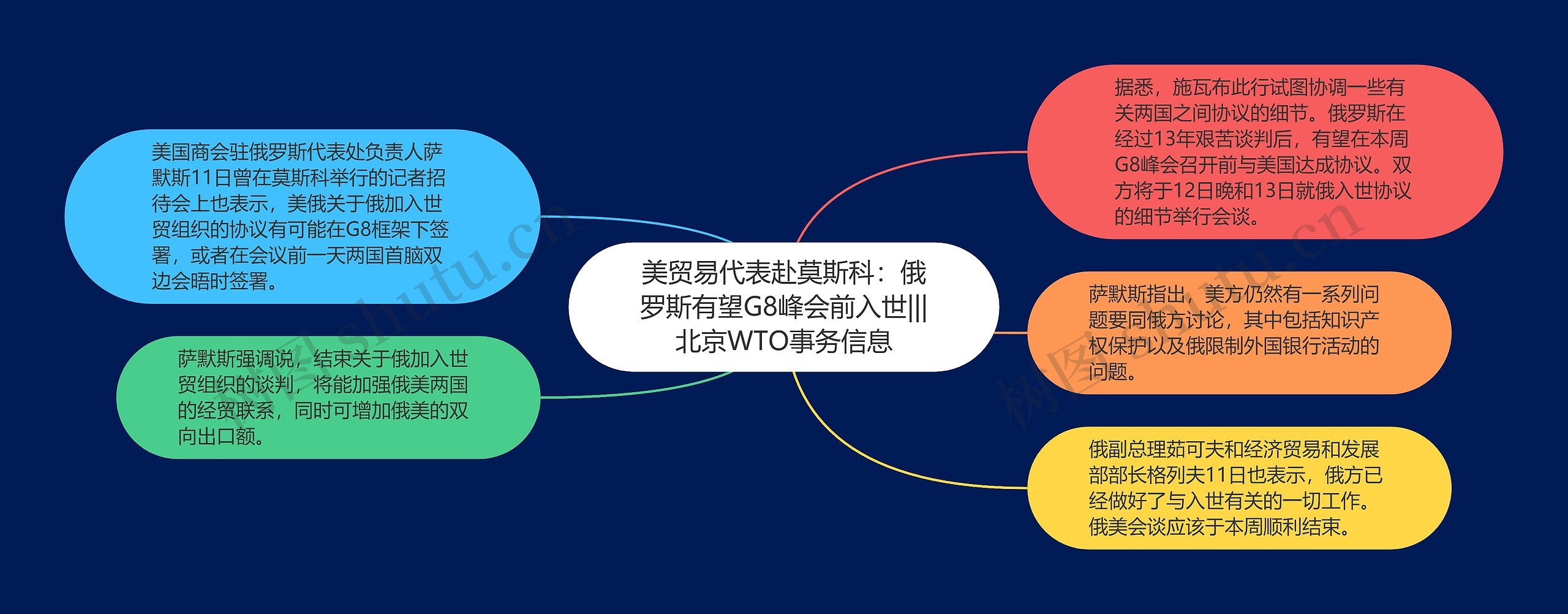 美贸易代表赴莫斯科：俄罗斯有望G8峰会前入世|||北京WTO事务信息

美国商会驻俄罗斯代表处负责人萨默斯11日曾在莫斯科举行的记者招待会上也表示，美俄关于俄加入世贸组织的协议有可能在G8框架下签署，或者在会议前一天两国首脑双边会晤时签署。

萨默斯强调说，结束关于俄加入世贸组织的谈判，将能加强俄美两国的经贸联系，同时可增加俄美的双向出口额。

据悉，施瓦布此行试图协调一些有关两国之间协议的细节。俄罗斯在经过13年艰苦谈判后，有望在本周G8峰会召开前与美国达成协议。双方将于12日晚和13日就俄入世协议的细节举行会谈。

萨默斯指出，美方仍然有一系列问题要同俄方讨论，其中包括知识产权保护以及俄限制外国银行活动的问题。

俄副总理茹可夫和经济贸易和发展部部长格列夫11日也表示，俄方已经做好了与入世有关的一切工作。俄美会谈应该于本周顺利结束。

树图 shutu.cn

树图 shutu.cn